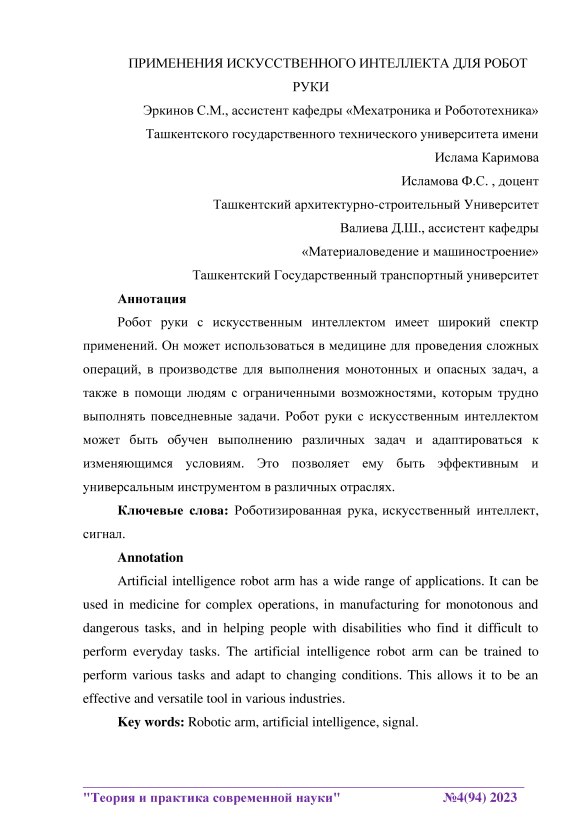 ПРИМЕНЕНИЯ ИСКУССТВЕННОГО ИНТЕЛЛЕКТА ДЛЯ РОБОТ РУКИ

Эркинов С.М., ассистент кафедры «Мехатроника и Робототехника»
Ташкентского государственного технического университета имени Ислама Каримова
Исламова Ф.С. , доцент
Ташкентский архитектурно-строительный Университет
Валиева Д.Ш., ассистент кафедры
«Материаловедение и машиностроение»
Ташкентский Государственный транспортный университет

Аннотация

Робот руки с искусственным интеллектом имеет широкий спектр применений. Он может использоваться в медицине для проведения сложных операций, в производстве для выполнения монотонных и опасных задач, а также в помощи людям с ограниченными возможностями, которым трудно выполнять повседневные задачи. Робот руки с искусственным интеллектом может быть обучен выполнению различных задач и адаптироваться к изменяющимся условиям. Это позволяет ему быть эффективным и универсальным инструментом в различных отраслях.

Ключевые слова: Роботизированная рука, искусственный интеллект, сигнал.

Annotation

Artificial intelligence robot arm has a wide range of applications. It can be used in medicine for complex operations, in manufacturing for monotonous and dangerous tasks, and in helping people with disabilities who find it difficult to perform everyday tasks. The artificial intelligence robot arm can be trained to perform various tasks and adapt to changing conditions. This allows it to be an effective and versatile tool in various industries.

Key words: Robotic arm, artificial intelligence, signal.

"Теория и практика современной науки" №4(94) 2023